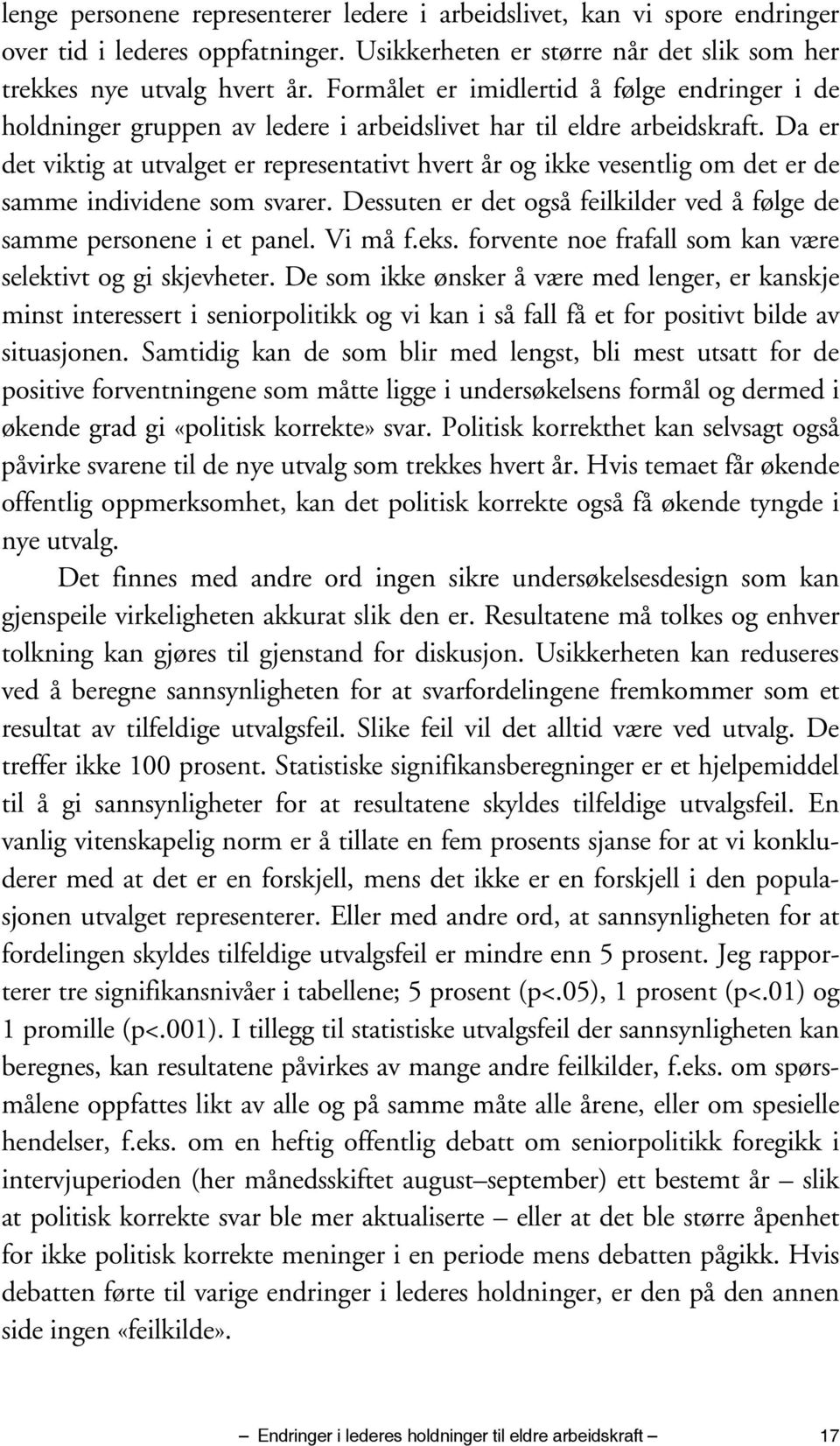 lenge personene representerer ledere i arbeidslivet, kan vi spore endringer over tid i lederes oppfatninger. Usikkerheten er større når det slik som her trekkes nye utvalg hvert år. Formålet er imidlertid å følge endringer i de holdninger gruppen av ledere i arbeidslivet har til eldre arbeidskraft. Da er det viktig at utvalget er representativt hvert år og ikke vesentlig om det er de samme individene som svarer. Dessuten er det også feilkilder ved å følge de samme personene i et panel. Vi må f.eks. forvente noe frafall som kan være selektivt og gi skjevheter. De som ikke ønsker å være med lenger, er kanskje minst interessert i seniorpolitikk og vi kan i så fall få et for positivt bilde av situasjonen. Samtidig kan de som blir med lengst, bli mest utsatt for de positive forventningene som måtte ligge i undersøkelsens formål og dermed i økende grad gi «politisk korrekte» svar. Politisk korrekthet kan selvsagt også påvirke svarene til de nye utvalg som trekkes hvert år. Hvis temaet får økende offentlig oppmerksomhet, kan det politisk korrekte også få økende tyngde i nye utvalg.

Det finnes med andre ord ingen sikre undersøkelsesdesign som kan gjenspeile virkeligheten akkurat slik den er. Resultatene må tolkes og enhver tolkning kan gjøres til gjenstand for diskusjon. Usikkerheten kan reduseres ved å beregne sannsynligheten for at svarfordelingene fremkommer som et resultat av tilfeldige utvalgsfeil. Slike feil vil det alltid være ved utvalg. De treffer ikke 100 prosent. Statistiske signifikansberegninger er et hjelpemiddel til å gi sannsynligheter for at resultatene skyldes tilfeldige utvalgsfeil. En vanlig vitenskapelig norm er å tillate en fem prosents sjanse for at vi konkluderer med at det er en forskjell, mens det ikke er en forskjell i den populasjonen utvalget representerer. Eller med andre ord, at sannsynligheten for at fordelingen skyldes tilfeldige utvalgsfeil er mindre enn 5 prosent. Jeg rapporterer tre signifikansnivåer i tabellene; 5 prosent (p<.05), 1 prosent (p<.01) og 1 promille (p<.001). I tillegg til statistiske utvalgsfeil der sannsynligheten kan beregnes, kan resultatene påvirkes av mange andre feilkilder, f.eks. om spørsmålene oppfattes likt av alle og på samme måte alle årene, eller om spesielle hendelser, f.eks. om en heftig offentlig debatt om seniorpolitikk foregikk i intervjuperioden (her månedsskiftet august–september) ett bestemt år – slik at politisk korrekte svar ble mer aktualiserte – eller at det ble større åpenhet for ikke politisk korrekte meninger i en periode mens debatten pågikk. Hvis debatten førte til varige endringer i lederes holdninger, er den på den annen side ingen «feilkilde».

Endringer i lederes holdninger til eldre arbeidskraft 17